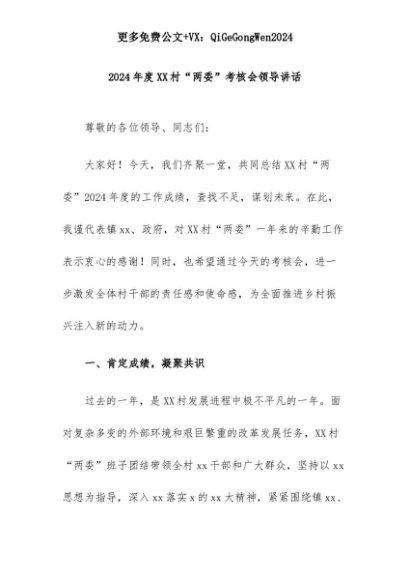 更多免费公文+VX：QiGeGongWen2024

2024年度XX村“两委”考核会领导讲话

尊敬的各位领导、同志们：

大家好！今天，我们齐聚一堂，共同总结XX村“两委”2024年度的工作成绩，查找不足，谋划未来。在此，我谨代表镇xx、政府，对XX村“两委”一年来的辛勤工作表示衷心的感谢！同时，也希望通过今天的考核会，进一步激发全体村干部的责任感和使命感，为全面推进乡村振兴注入新的动力。

一、肯定成绩，凝聚共识

过去的一年，是XX村发展进程中极不平凡的一年。面对复杂多变的外部环境和艰巨繁重的改革发展任务，XX村“两委”班子团结带领全村xx干部和广大群众，坚持以xx思想为指导，深入xx落实x的xx大精神，紧紧围绕镇xx、